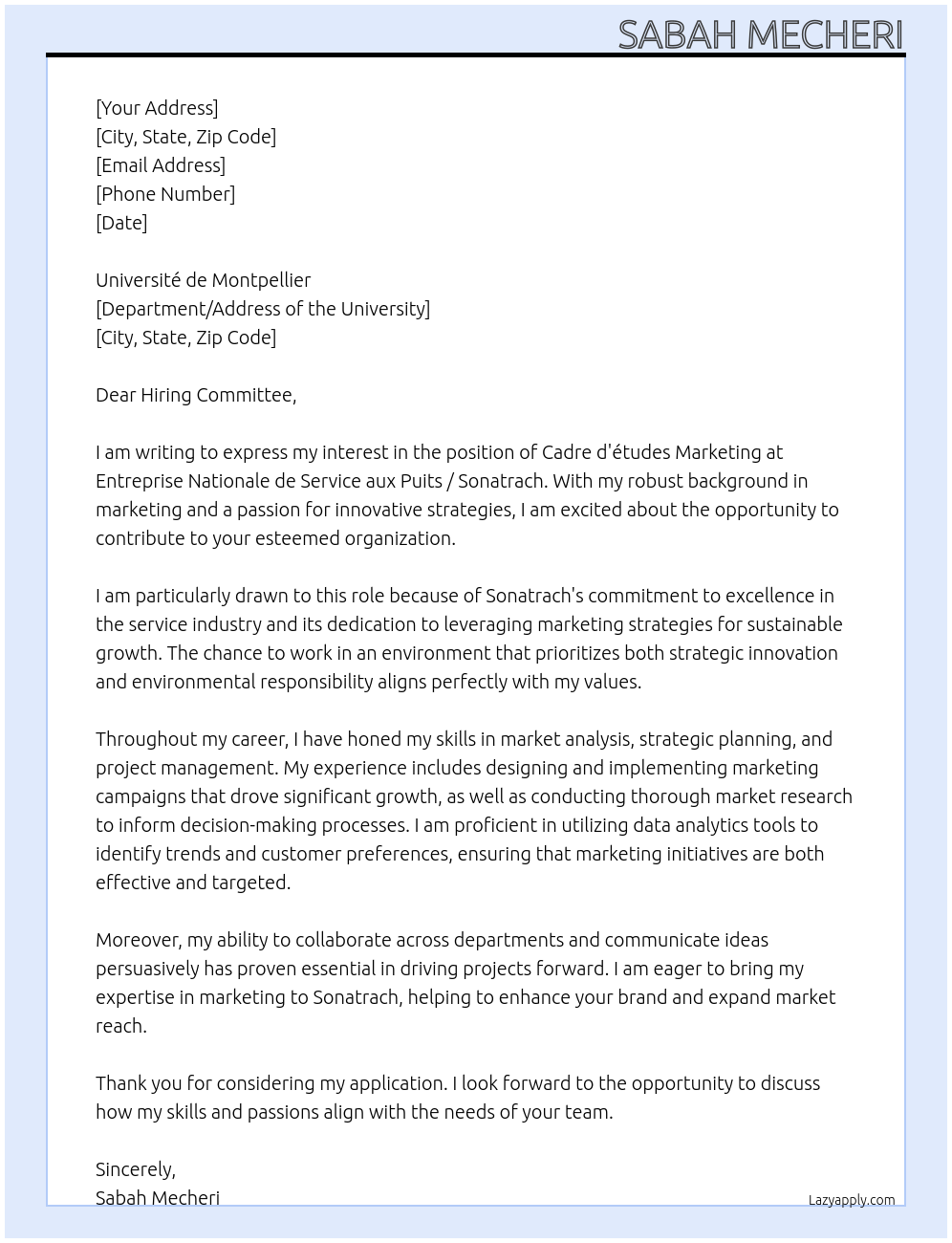 SABAH MECHERI

[Your Address]
[City, State, Zip Code]
[Email Address]
[Phone Number]
[Date]

Université de Montpellier
[Department/Address of the University]
[City, State, Zip Code]

Dear Hiring Committee,

I am writing to express my interest in the position of Cadre d'études Marketing at Entreprise Nationale de Service aux Puits / Sonatrach. With my robust background in marketing and a passion for innovative strategies, I am excited about the opportunity to contribute to your esteemed organization.

I am particularly drawn to this role because of Sonatrach's commitment to excellence in the service industry and its dedication to leveraging marketing strategies for sustainable growth. The chance to work in an environment that prioritizes both strategic innovation and environmental responsibility aligns perfectly with my values.

Throughout my career, I have honed my skills in market analysis, strategic planning, and project management. My experience includes designing and implementing marketing campaigns that drove significant growth, as well as conducting thorough market research to inform decision-making processes. I am proficient in utilizing data analytics tools to identify trends and customer preferences, ensuring that marketing initiatives are both effective and targeted.

Moreover, my ability to collaborate across departments and communicate ideas persuasively has proven essential in driving projects forward. I am eager to bring my expertise in marketing to Sonatrach, helping to enhance your brand and expand market reach.

Thank you for considering my application. I look forward to the opportunity to discuss how my skills and passions align with the needs of your team.

Sincerely,
Sabah Mecheri

Lazyapply.com